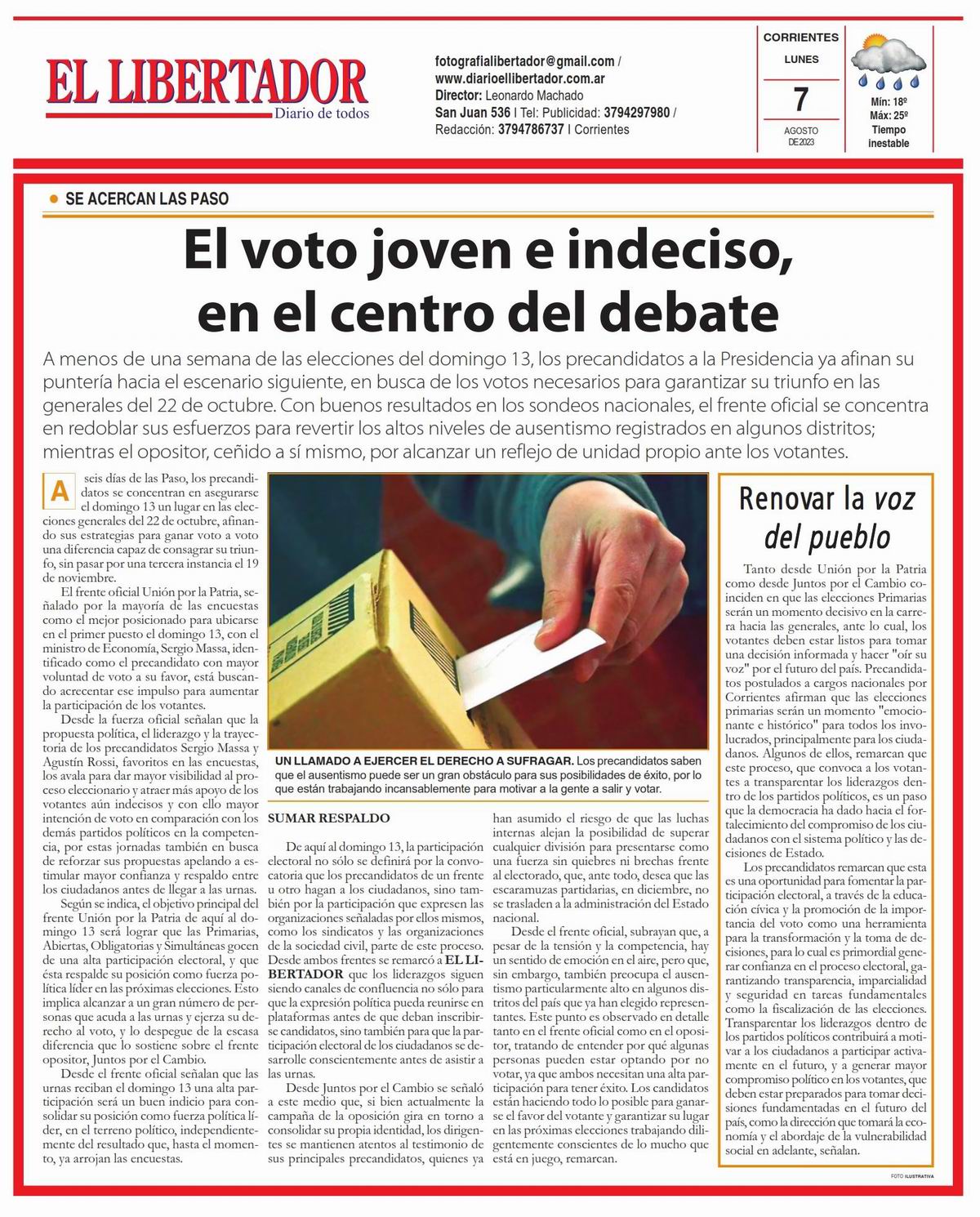 EL LIBERTADOR
Diario de todos

fotografialibertador@gmail.com / www.diarioellibertador.com.ar
Director: Leonardo Machado
San Juan 536 | Tel: Publicidad: 3794297980 / Redacción: 3794786737 | Corrientes

CORRIENTES
LUNES
7
AGOSTO DE 2023

Mín: 18º
Máx: 25º
Tiempo inestable

SE ACERCAN LAS PASO

El voto joven e indeciso, en el centro del debate

A menos de una semana de las elecciones del domingo 13, los precandidatos a la Presidencia ya afinan su puntería hacia el escenario siguiente, en busca de los votos necesarios para garantizar su triunfo en las generales del 22 de octubre. Con buenos resultados en los sondeos nacionales, el frente oficial se concentra en redoblar sus esfuerzos para revertir los altos niveles de ausentismo registrados en algunos distritos; mientras el opositor, ceñido a sí mismo, por alcanzar un reflejo de unidad propio ante los votantes.

A seis días de las Paso, los precandidatos se concentran en asegurarse el domingo 13 un lugar en las elecciones generales del 22 de octubre, afinando sus estrategias para ganar voto a voto una diferencia capaz de consagrar su triunfo, sin pasar por una tercera instancia el 19 de noviembre.

El frente oficial Unión por la Patria, señalado por la mayoría de las encuestas como el mejor posicionado para ubicarse en el primer puesto el domingo 13, con el ministro de Economía, Sergio Massa, identificado como el precandidato con mayor voluntad de voto a su favor, está buscando acrecentar ese impulso para aumentar la participación de los votantes.

Desde la fuerza oficial señalan que la propuesta política, el liderazgo y la trayectoria de los precandidatos Sergio Massa y Agustín Rossi, favoritos en las encuestas, los avala para dar mayor visibilidad al proceso eleccionario y atraer más apoyo de los votantes aún indecisos y con ello mayor intención de voto en comparación con los demás partidos políticos en la competencia, por estas jornadas también en busca de reforzar sus propuestas apelando a estimular mayor confianza y respaldo entre los ciudadanos antes de llegar a las urnas.

Según se indica, el objetivo principal del frente Unión por la Patria de aquí al domingo 13 será lograr que las Primarias, Abiertas, Obligatorias y Simultáneas gocen de una alta participación electoral, y que ésta respalde su posición como fuerza política líder en las próximas elecciones. Esto implica alcanzar a un gran número de personas que acuda a las urnas y ejerza su derecho al voto, y lo despegue de la escasa diferencia que lo sostiene sobre el frente opositor, Juntos por el Cambio.

Desde el frente oficial señalan que las urnas reciban el domingo 13 una alta participación será un buen indicio para consolidar su posición como fuerza política líder, en el terreno político, independientemente del resultado que, hasta el momento, ya arrojan las encuestas.

UN LLAMADO A EJERCER EL DERECHO A SUFRAGAR. Los precandidatos saben que el ausentismo puede ser un gran obstáculo para sus posibilidades de éxito, por lo que están trabajando incansablemente para motivar a la gente a salir y votar.

SUMAR RESPALDO

De aquí al domingo 13, la participación electoral no sólo se definirá por la convocatoria que los precandidatos de un frente u otro hagan a los ciudadanos, sino también por la participación que expresen las organizaciones señaladas por ellos mismos, como los sindicatos y las organizaciones de la sociedad civil, parte de este proceso. Desde ambos frentes se remarcó a EL LIBERTADOR que los liderazgos siguen siendo canales de confluencia no sólo para que la expresión política pueda reunirse en plataformas antes de que deban inscribirse candidatos, sino también para que la participación electoral de los ciudadanos se desarrolle conscientemente antes de asistir a las urnas.

Desde Juntos por el Cambio se señaló a este medio que, si bien actualmente la campaña de la oposición gira en torno a consolidar su propia identidad, los dirigentes se mantienen atentos al testimonio de sus principales precandidatos, quienes ya han asumido el riesgo de que las luchas internas alejan la posibilidad de superar cualquier división para presentarse como una fuerza sin quiebres ni brechas frente al electorado, que, ante todo, desea que las escaramuzas partidarias, en diciembre, no se trasladen a la administración del Estado nacional.

Desde el frente oficial, subrayan que, a pesar de la tensión y la competencia, hay un sentido de emoción en el aire, pero que, sin embargo, también preocupa el ausentismo particularmente alto en algunos distritos del país que ya han elegido representantes. Este punto es observado en detalle tanto en el frente oficial como en el opositor, tratando de entender por qué algunas personas pueden estar optando por no votar, ya que ambos necesitan una alta participación para tener éxito. Los candidatos están haciendo todo lo posible para ganarse el favor del votante y garantizar su lugar en las próximas elecciones trabajando diligentemente conscientes de lo mucho que está en juego, remarcan.

Renovar la voz del pueblo

Tanto desde Unión por la Patria como desde Juntos por el Cambio coinciden en que las elecciones Primarias serán un momento decisivo en la carrera hacia las generales, ante lo cual, los votantes deben estar listos para tomar una decisión informada y hacer "oír su voz" por el futuro del país. Precandidatos postulados a cargos nacionales por Corrientes afirman que las elecciones primarias serán un momento "emocionante e histórico" para todos los involucrados, principalmente para los ciudadanos. Algunos de ellos, remarcan que este proceso, que convoca a los votantes a transparentar los liderazgos dentro de los partidos políticos, es un paso que la democracia ha dado hacia el fortalecimiento del compromiso de los ciudadanos con el sistema político y las decisiones de Estado.

Los precandidatos remarcan que esta es una oportunidad para fomentar la participación electoral, a través de la educación cívica y la promoción de la importancia del voto como una herramienta para la transformación y la toma de decisiones, para lo cual es primordial generar confianza en el proceso electoral, garantizando transparencia, imparcialidad y seguridad en tareas fundamentales como la fiscalización de las elecciones. Transparentar los liderazgos dentro de los partidos políticos contribuirá a motivar a los ciudadanos a participar activamente en el futuro, y a generar mayor compromiso político en los votantes, que deben estar preparados para tomar decisiones fundamentadas en el futuro del país, como la dirección que tomará la economía y el abordaje de la vulnerabilidad social en adelante, señalan.

FOTO ILUSTRATIVA